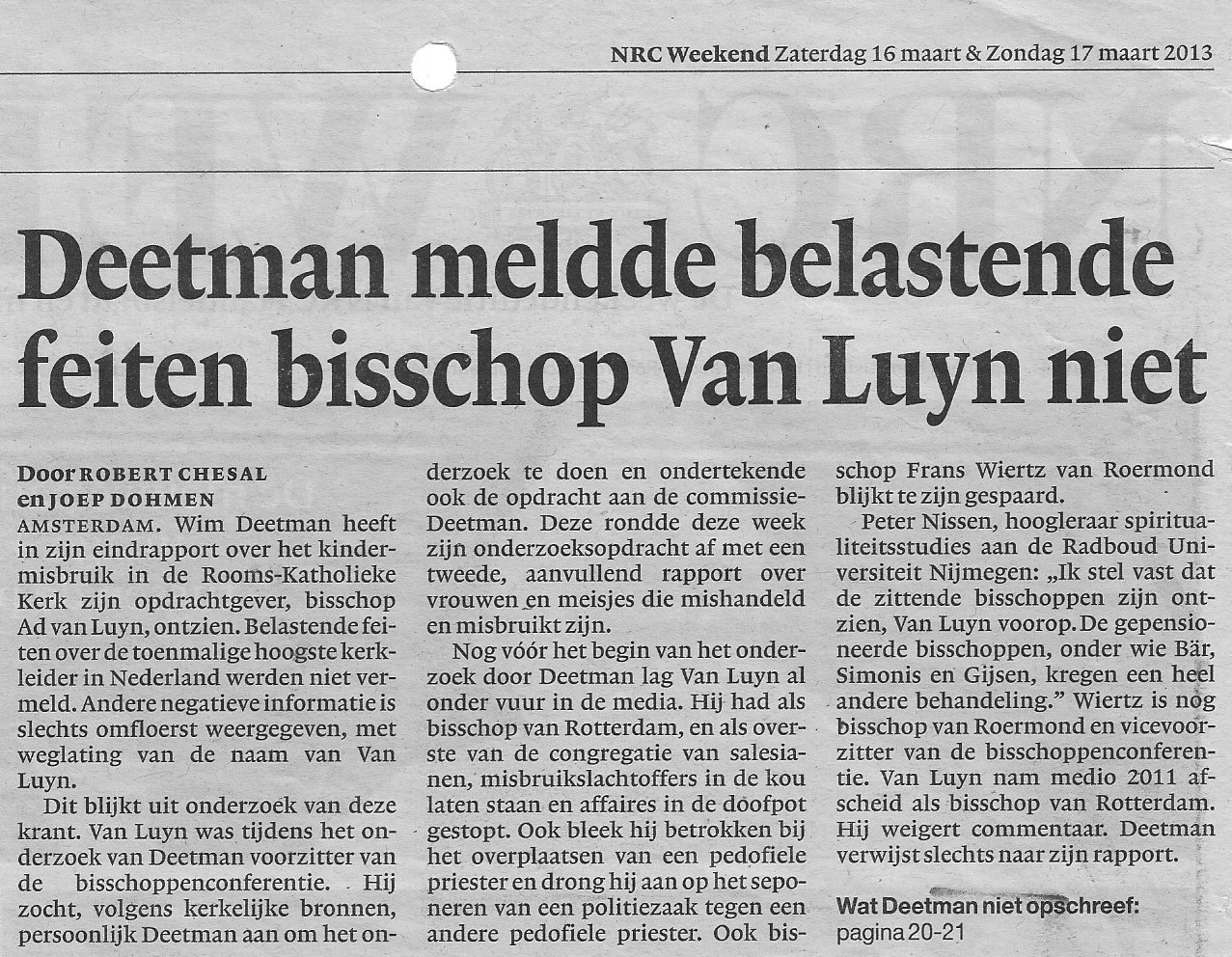 NRC Weekend Zaterdag 16 maart & Zondag 17 maart 2013

Deetman meldde belastende feiten bisschop Van Luyn niet

Door ROBERT CHESAL
en JOEP DOHMEN

AMSTERDAM. Wim Deetman heeft in zijn eindrapport over het kindermisbruik in de Rooms-Katholieke Kerk zijn opdrachtgever, bisschop Ad van Luyn, ontzien. Belastende feiten over de toenmalige hoogste kerkleider in Nederland werden niet vermeld. Andere negatieve informatie is slechts omfloerst weergegeven, met weglating van de naam van Van Luyn.

Dit blijkt uit onderzoek van deze krant. Van Luyn was tijdens het onderzoek van Deetman voorzitter van de bisschoppenconferentie. Hij zocht, volgens kerkelijke bronnen, persoonlijk Deetman aan om het onderzoek te doen en ondertekende ook de opdracht aan de commissie-Deetman. Deze rondde deze week zijn onderzoeksopdracht af met een tweede, aanvullend rapport over vrouwen en meisjes die mishandeld en misbruikt zijn.

Nog vóór het begin van het onderzoek door Deetman lag Van Luyn al onder vuur in de media. Hij had als bisschop van Rotterdam, en als overste van de congregatie van salesianen, misbruikslachtoffers in de kou laten staan en affaires in de doofpot gestopt. Ook bleek hij betrokken bij het overplaatsen van een pedofiele priester en drong hij aan op het seponeren van een politiezaak tegen een andere pedofiele priester. Ook bisschop Frans Wiertz van Roermond blijkt te zijn gespaard.

Peter Nissen, hoogleraar spiritualiteitsstudies aan de Radboud Universiteit Nijmegen: „Ik stel vast dat de zittende bisschoppen zijn ontzien, Van Luyn voorop. De gepensioneerde bisschoppen, onder wie Bär, Simonis en Gijsen, kregen een heel andere behandeling." Wiertz is nog bisschop van Roermond en vicevoorzitter van de bisschoppenconferentie. Van Luyn nam medio 2011 afscheid als bisschop van Rotterdam. Hij weigert commentaar. Deetman verwijst slechts naar zijn rapport.

Wat Deetman niet opschreef:
pagina 20-21